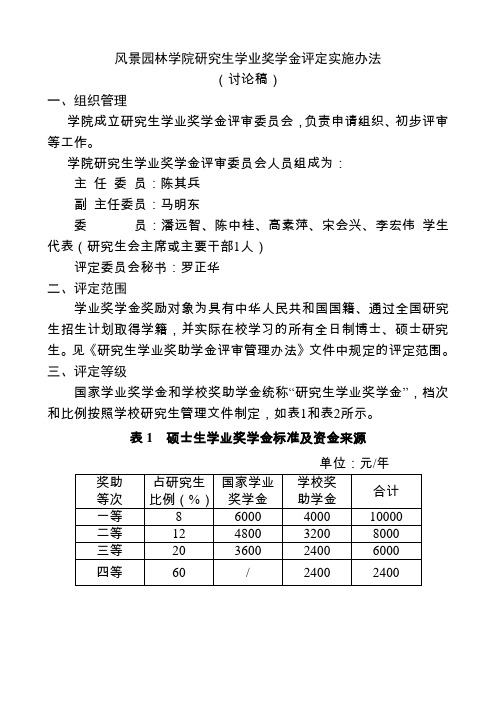 风景园林学院研究生学业奖学金评定实施办法
（讨论稿）

一、组织管理

学院成立研究生学业奖学金评审委员会，负责申请组织、初步评审等工作。

学院研究生学业奖学金评审委员会人员组成为：

主 任 委 员：陈其兵

副 主任委员：马明东

委　　　员：潘远智、陈中桂、高素萍、宋会兴、李宏伟 学生代表（研究生会主席或主要干部1人）

评定委员会秘书：罗正华

二、评定范围

学业奖学金奖励对象为具有中华人民共和国国籍、通过全国研究生招生计划取得学籍，并实际在校学习的所有全日制博士、硕士研究生。见《研究生学业奖助学金评审管理办法》文件中规定的评定范围。

三、评定等级

国家学业奖学金和学校奖助学金统称“研究生学业奖学金”，档次和比例按照学校研究生管理文件制定，如表1和表2所示。

表 1　硕士生学业奖学金标准及资金来源

单位：元/年

| 奖助等次 | 占研究生比例（%） | 国家学业奖学金 | 学校奖助学金 | 合计 |
|---|---|---|---|---|
| 一等 | 8 | 6000 | 4000 | 10000 |
| 二等 | 12 | 4800 | 3200 | 8000 |
| 三等 | 20 | 3600 | 2400 | 6000 |
| 四等 | 60 | / | 2400 | 2400 |